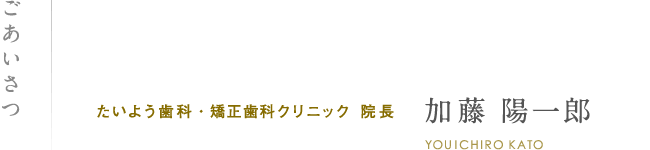 ごあいさつ

たいよう歯科・矯正歯科クリニック 院長

加藤 陽一郎

YOUICHIRO KATO